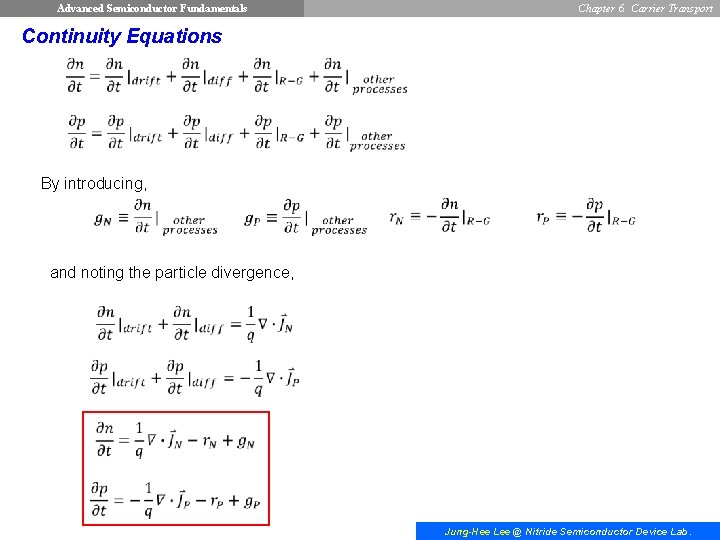 Advanced Semiconductor Fundamentals

Chapter 6. Carrier Transport

Continuity Equations

$\frac{\partial n}{\partial t} = \frac{\partial n}{\partial t}|_{drift} + \frac{\partial n}{\partial t}|_{diff} + \frac{\partial n}{\partial t}|_{R-G} + \frac{\partial n}{\partial t}|_{\substack{other \\ processes}}$

$\frac{\partial p}{\partial t} = \frac{\partial p}{\partial t}|_{drift} + \frac{\partial p}{\partial t}|_{diff} + \frac{\partial p}{\partial t}|_{R-G} + \frac{\partial p}{\partial t}|_{\substack{other \\ processes}}$

By introducing,

$g_N \equiv \frac{\partial n}{\partial t}|_{\substack{other \\ processes}}$ $g_P \equiv \frac{\partial p}{\partial t}|_{\substack{other \\ processes}}$ $r_N \equiv -\frac{\partial n}{\partial t}|_{R-G}$ $r_P \equiv -\frac{\partial p}{\partial t}|_{R-G}$

and noting the particle divergence,

$\frac{\partial n}{\partial t}|_{drift} + \frac{\partial n}{\partial t}|_{diff} = \frac{1}{q}\nabla \cdot \vec{J}_N$

$\frac{\partial p}{\partial t}|_{drift} + \frac{\partial p}{\partial t}|_{diff} = -\frac{1}{q}\nabla \cdot \vec{J}_P$

$\frac{\partial n}{\partial t} = \frac{1}{q}\nabla \cdot \vec{J}_N - r_N + g_N$

$\frac{\partial p}{\partial t} = -\frac{1}{q}\nabla \cdot \vec{J}_P - r_P + g_P$

Jung-Hee Lee @ Nitride Semiconductor Device Lab.